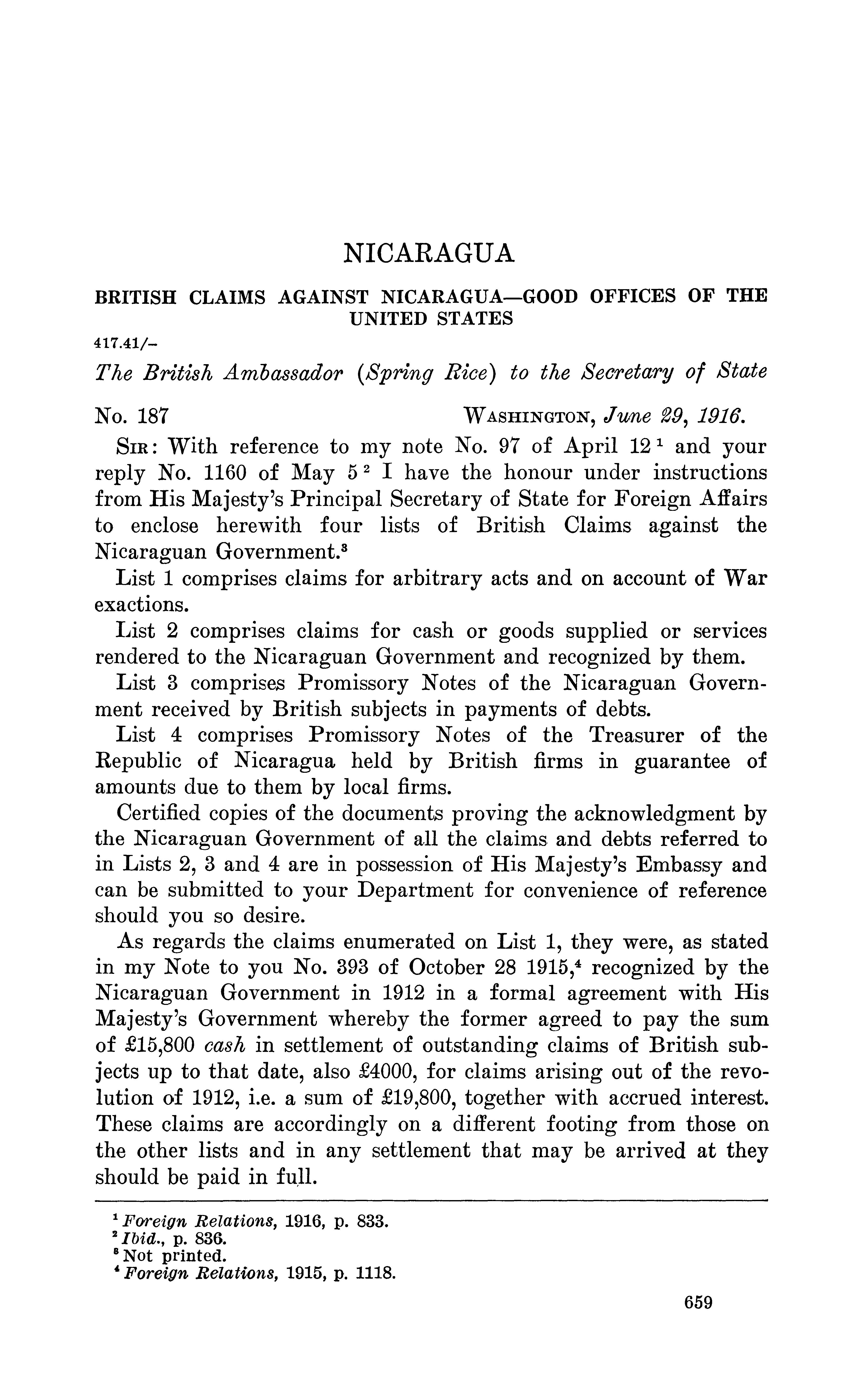 NICARAGUA

BRITISH CLAIMS AGAINST NICARAGUA—GOOD OFFICES OF THE UNITED STATES

417.41/–

The British Ambassador (Spring Rice) to the Secretary of State

No. 187 WASHINGTON, June 29, 1916.

SIR: With reference to my note No. 97 of April 12 $^1$ and your reply No. 1160 of May 5 $^2$ I have the honour under instructions from His Majesty's Principal Secretary of State for Foreign Affairs to enclose herewith four lists of British Claims against the Nicaraguan Government.$^3$

List 1 comprises claims for arbitrary acts and on account of War exactions.

List 2 comprises claims for cash or goods supplied or services rendered to the Nicaraguan Government and recognized by them.

List 3 comprises Promissory Notes of the Nicaraguan Government received by British subjects in payments of debts.

List 4 comprises Promissory Notes of the Treasurer of the Republic of Nicaragua held by British firms in guarantee of amounts due to them by local firms.

Certified copies of the documents proving the acknowledgment by the Nicaraguan Government of all the claims and debts referred to in Lists 2, 3 and 4 are in possession of His Majesty's Embassy and can be submitted to your Department for convenience of reference should you so desire.

As regards the claims enumerated on List 1, they were, as stated in my Note to you No. 393 of October 28 1915,$^4$ recognized by the Nicaraguan Government in 1912 in a formal agreement with His Majesty's Government whereby the former agreed to pay the sum of £15,800 cash in settlement of outstanding claims of British subjects up to that date, also £4000, for claims arising out of the revolution of 1912, i.e. a sum of £19,800, together with accrued interest. These claims are accordingly on a different footing from those on the other lists and in any settlement that may be arrived at they should be paid in full.

$^1$ Foreign Relations, 1916, p. 833.
$^2$ Ibid., p. 836.
$^3$ Not printed.
$^4$ Foreign Relations, 1915, p. 1118.

659